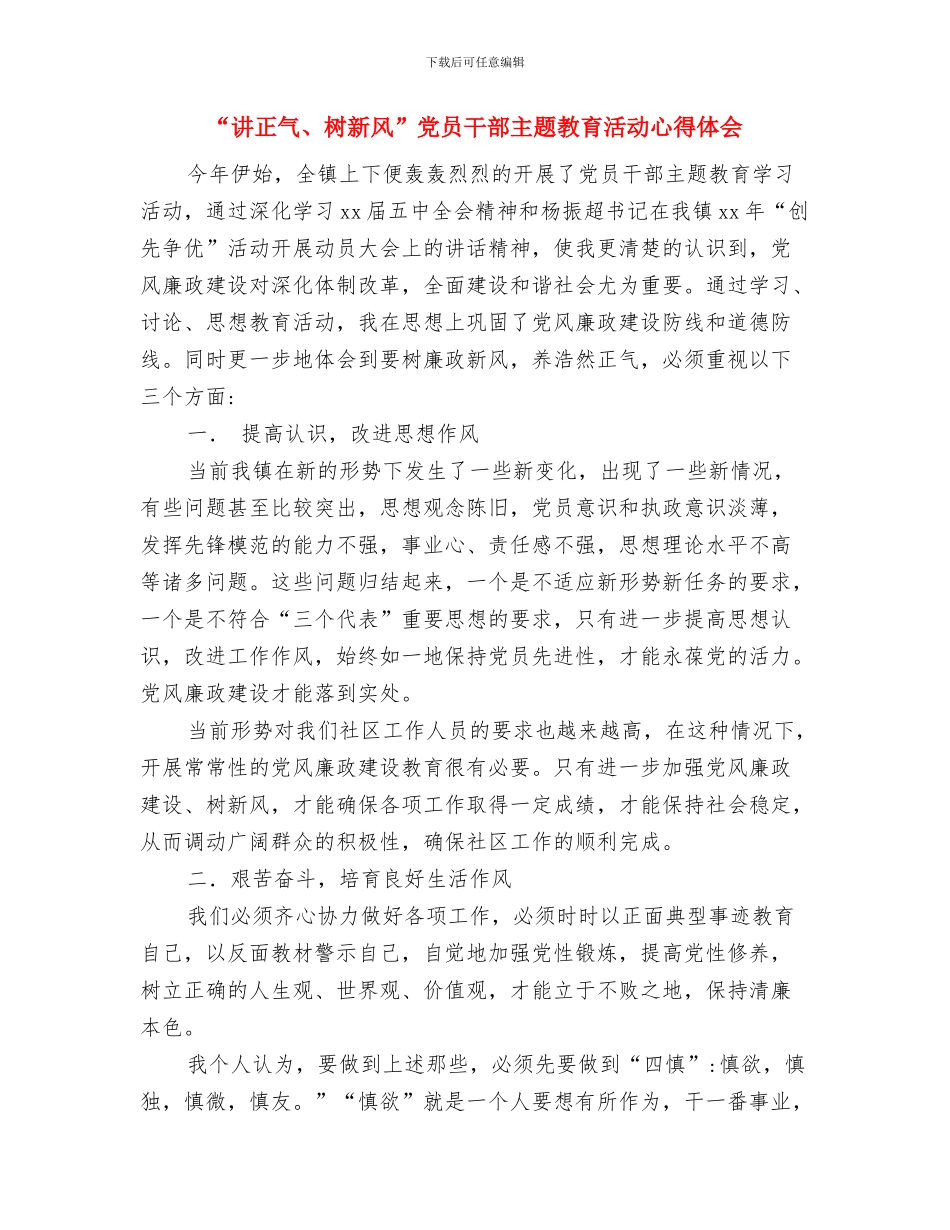 下载后可任意编辑

“讲正气、树新风”党员干部主题教育活动心得体会

今年伊始，全镇上下便轰轰烈烈的开展了党员干部主题教育学习活动，通过深化学习xx届五中全会精神和杨振超书记在我镇xx年“创先争优”活动开展动员大会上的讲话精神，使我更清楚的认识到，党风廉政建设对深化体制改革，全面建设和谐社会尤为重要。通过学习、讨论、思想教育活动，我在思想上巩固了党风廉政建设防线和道德防线。同时更一步地体会到要树廉政新风，养浩然正气，必须重视以下三个方面：

一． 提高认识，改进思想作风

当前我镇在新的形势下发生了一些新变化，出现了一些新情况，有些问题甚至比较突出，思想观念陈旧，党员意识和执政意识淡薄，发挥先锋模范的能力不强，事业心、责任感不强，思想理论水平不高等诸多问题。这些问题归结起来，一个是不适应新形势新任务的要求，一个是不符合“三个代表”重要思想的要求，只有进一步提高思想认识，改进工作作风，始终如一地保持党员先进性，才能永葆党的活力。党风廉政建设才能落到实处。

当前形势对我们社区工作人员的要求也越来越高，在这种情况下，开展常常性的党风廉政建设教育很有必要。只有进一步加强党风廉政建设、树新风，才能确保各项工作取得一定成绩，才能保持社会稳定，从而调动广阔群众的积极性，确保社区工作的顺利完成。

二．艰苦奋斗，培育良好生活作风

我们必须齐心协力做好各项工作，必须时时以正面典型事迹教育自己，以反面教材警示自己，自觉地加强党性锻炼，提高党性修养，树立正确的人生观、世界观、价值观，才能立于不败之地，保持清廉本色。

我个人认为，要做到上述那些，必须先要做到“四慎”：慎欲，慎独，慎微，慎友。”“慎欲”就是一个人要想有所作为，干一番事业，